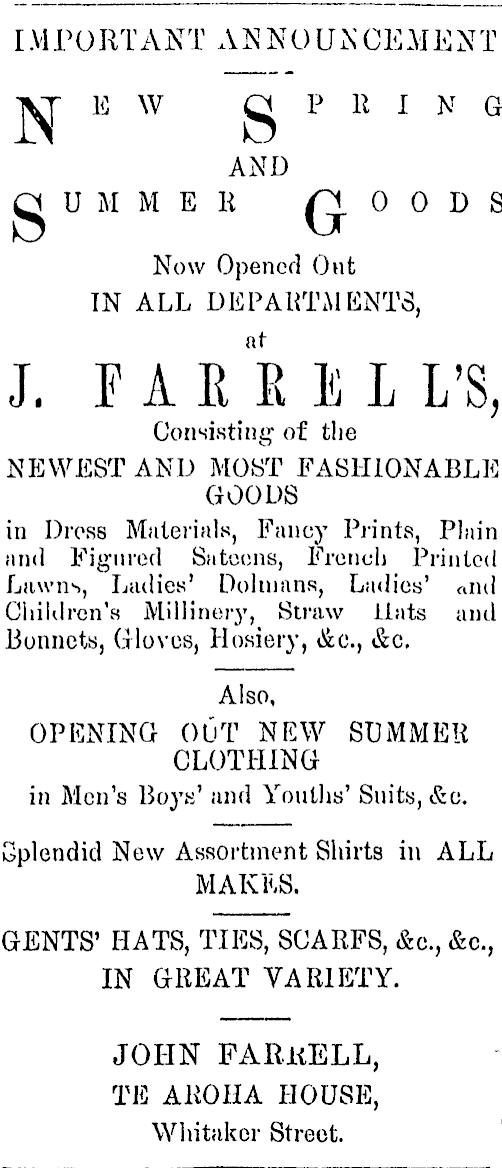 IMPORTANT ANNOUNCEMENT

NEW SPRING
AND
SUMMER GOODS

Now Opened Out
IN ALL DEPARTMENTS,
at
J. FARRELL'S,
Consisting of the
NEWEST AND MOST FASHIONABLE GOODS
in Dress Materials, Fancy Prints, Plain and Figured Sateens, French Printed Lawns, Ladies' Dolmans, Ladies' and Children's Millinery, Straw Hats and Bonnets, Gloves, Hosiery, &c., &c.

Also,
OPENING OUT NEW SUMMER CLOTHING
in Men's Boys' and Youths' Suits, &c.

Splendid New Assortment Shirts in ALL MAKES.

GENTS' HATS, TIES, SCARFS, &c., &c., IN GREAT VARIETY.

JOHN FARRELL,
TE AROHA HOUSE,
Whitaker Street.